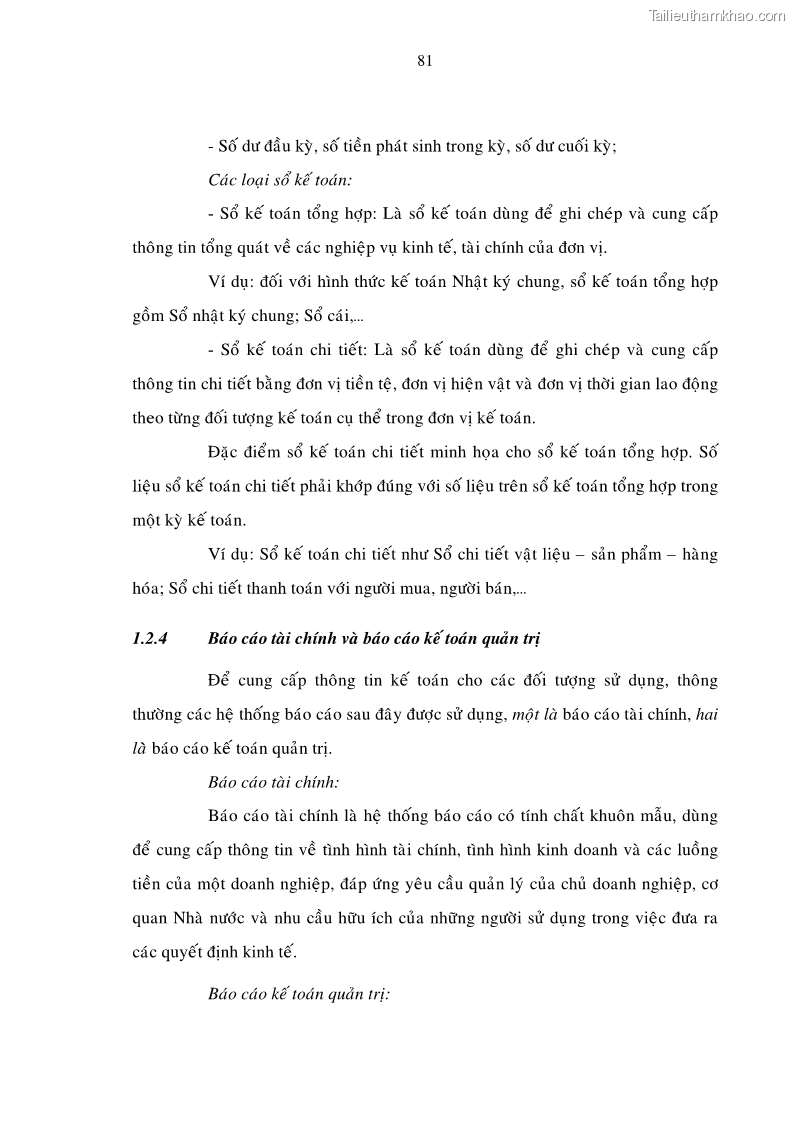 Tailieuthamkhao.com

81

- Số dư đầu kỳ, số tiền phát sinh trong kỳ, số dư cuối kỳ;

Các loại sổ kế toán:

- Sổ kế toán tổng hợp: Là sổ kế toán dùng để ghi chép và cung cấp thông tin tổng quát về các nghiệp vụ kinh tế, tài chính của đơn vị.

Ví dụ: đối với hình thức kế toán Nhật ký chung, sổ kế toán tổng hợp gồm Sổ nhật ký chung; Sổ cái,...

- Sổ kế toán chi tiết: Là sổ kế toán dùng để ghi chép và cung cấp thông tin chi tiết bằng đơn vị tiền tệ, đơn vị hiện vật và đơn vị thời gian lao động theo từng đối tượng kế toán cụ thể trong đơn vị kế toán.

Đặc điểm sổ kế toán chi tiết minh họa cho sổ kế toán tổng hợp. Số liệu sổ kế toán chi tiết phải khớp đúng với số liệu trên sổ kế toán tổng hợp trong một kỳ kế toán.

Ví dụ: Sổ kế toán chi tiết như Sổ chi tiết vật liệu – sản phẩm – hàng hóa; Sổ chi tiết thanh toán với người mua, người bán,...

1.2.4 Báo cáo tài chính và báo cáo kế toán quản trị

Để cung cấp thông tin kế toán cho các đối tượng sử dụng, thông thường các hệ thống báo cáo sau đây được sử dụng, một là báo cáo tài chính, hai là báo cáo kế toán quản trị.

Báo cáo tài chính:

Báo cáo tài chính là hệ thống báo cáo có tính chất khuôn mẫu, dùng để cung cấp thông tin về tình hình tài chính, tình hình kinh doanh và các luồng tiền của một doanh nghiệp, đáp ứng yêu cầu quản lý của chủ doanh nghiệp, cơ quan Nhà nước và nhu cầu hữu ích của những người sử dụng trong việc đưa ra các quyết định kinh tế.

Báo cáo kế toán quản trị: